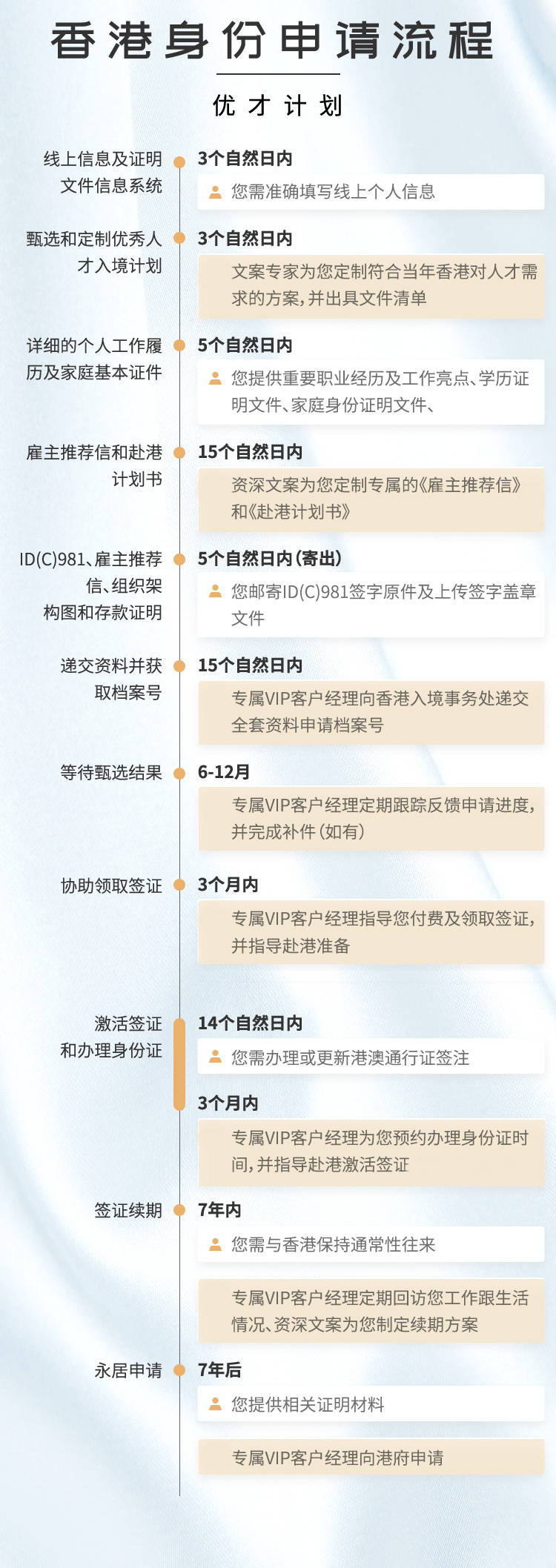 香港身份申请流程

优才计划

线上信息及证明文件信息系统

3个自然日内

您需准确填写线上个人信息

甄选和定制优秀人才入境计划

3个自然日内

文案专家为您定制符合当年香港对人才需求的方案，并出具文件清单

详细的个人工作履历及家庭基本证件

5个自然日内

您提供重要职业经历及工作亮点、学历证明文件、家庭身份证明文件、

雇主推荐信和赴港计划书

15个自然日内

资深文案为您定制专属的《雇主推荐信》和《赴港计划书》

ID(C)981、雇主推荐信、组织架构图和存款证明

5个自然日内（寄出）

您邮寄ID(C)981签字原件及上传签字盖章文件

递交资料并获取档案号

15个自然日内

专属VIP客户经理向香港入境事务处递交全套资料申请档案号

等待甄选结果

6-12月

专属VIP客户经理定期跟踪反馈申请进度，并完成补件（如有）

协助领取签证

3个月内

专属VIP客户经理指导您付费及领取签证，并指导赴港准备

激活签证和办理身份证

14个自然日内

您需办理或更新港澳通行证签注

3个月内

专属VIP客户经理为您预约办理身份证时间，并指导赴港激活签证

签证续期

7年内

您需与香港保持通常性往来

专属VIP客户经理定期回访您工作跟生活情况、资深文案为您制定续期方案

永居申请

7年后

您提供相关证明材料

专属VIP客户经理向港府申请